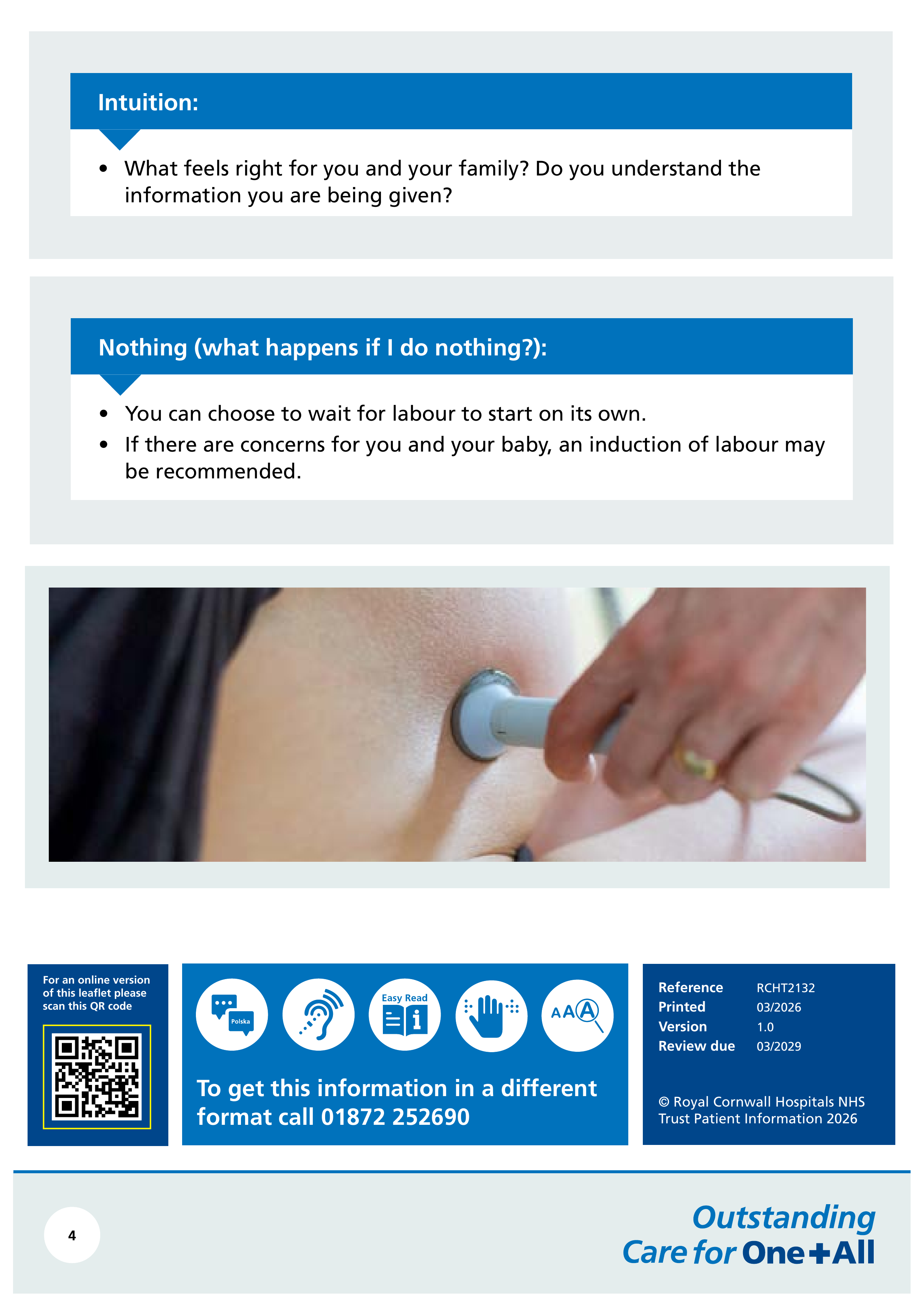 Intuition:

• What feels right for you and your family? Do you understand the information you are being given?

Nothing (what happens if I do nothing?):

• You can choose to wait for labour to start on its own.
• If there are concerns for you and your baby, an induction of labour may be recommended.

For an online version of this leaflet please scan this QR code

Polska

Easy Read

AAA

To get this information in a different format call 01872 252690

Reference RCHT2132
Printed 03/2026
Version 1.0
Review due 03/2029

© Royal Cornwall Hospitals NHS Trust Patient Information 2026

4

Outstanding
Care for One+All